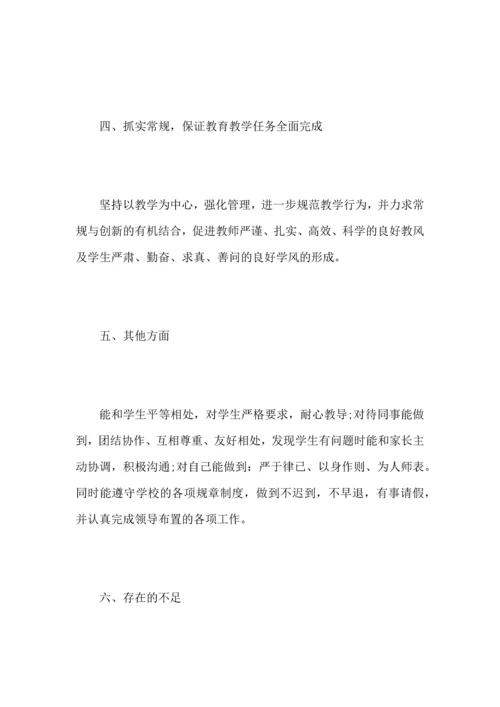 四、抓实常规，保证教育教学任务全面完成

坚持以教学为中心，强化管理，进一步规范教学行为，并力求常规与创新的有机结合，促进教师严谨、扎实、高效、科学的良好教风及学生严肃、勤奋、求真、善问的良好学风的形成。

五、其他方面

能和学生平等相处，对学生严格要求，耐心教导;对待同事能做到，团结协作、互相尊重、友好相处，发现学生有问题时能和家长主动协调，积极沟通;对自己能做到：严于律已、以身作则、为人师表。同时能遵守学校的各项规章制度，做到不迟到，不早退，有事请假，并认真完成领导布置的各项工作。

六、存在的不足